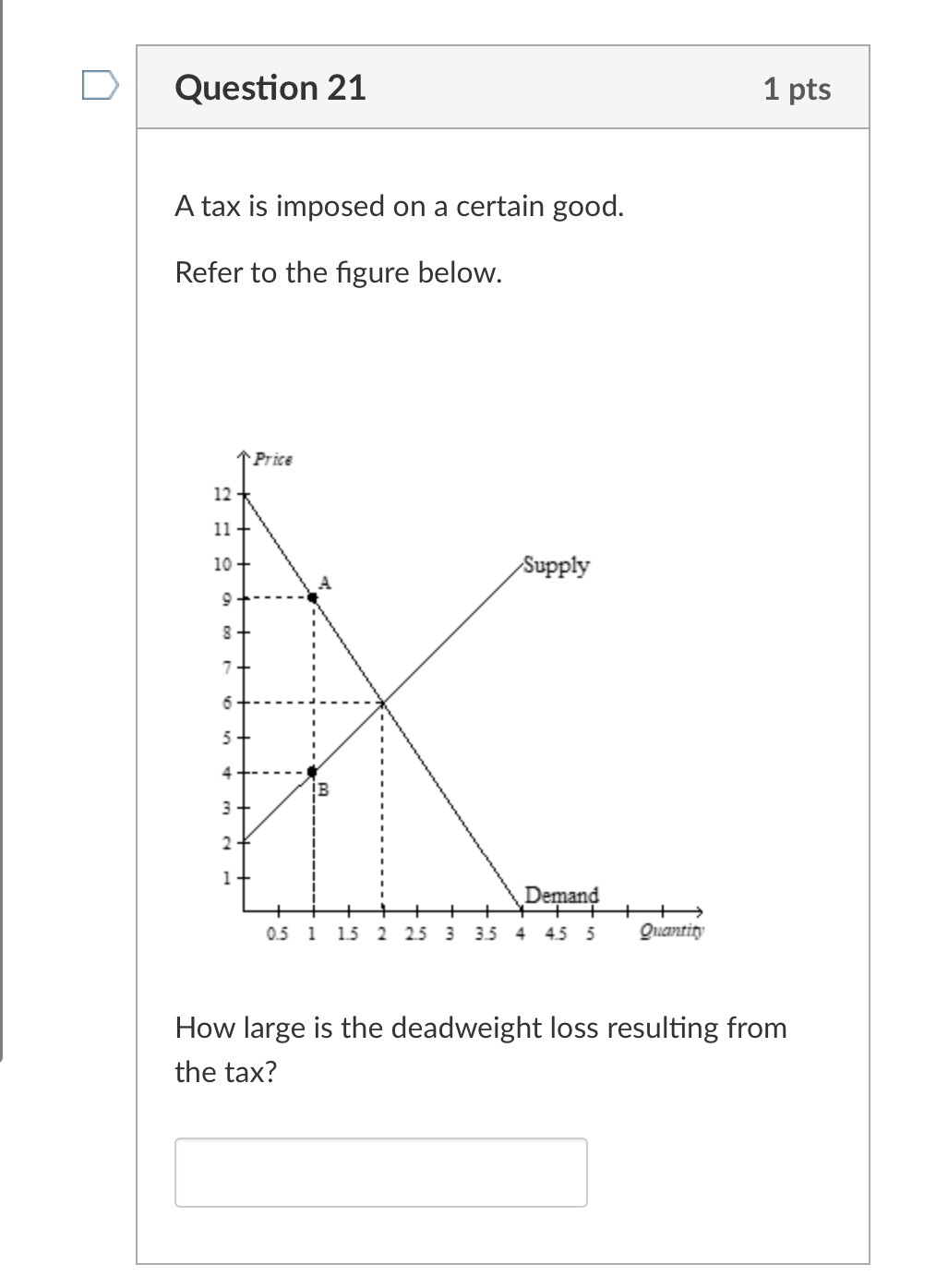 Question 21

1 pts

A tax is imposed on a certain good.

Refer to the figure below.

Price

12
11
10
9
8
7
6
5
4
3
2
1

A

B

Supply

Demand

0.5 1 1.5 2 2.5 3 3.5 4 4.5 5

Quantity

How large is the deadweight loss resulting from the tax?